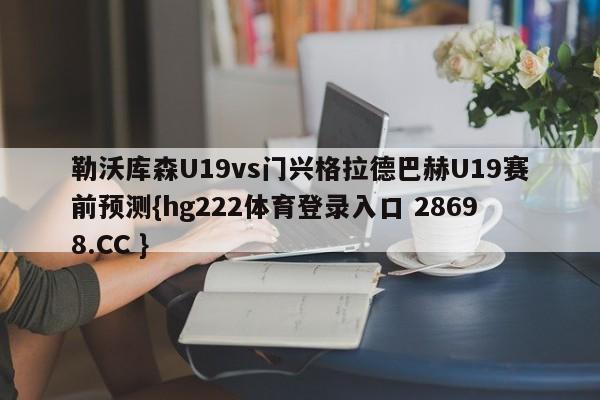 勒沃库森U19vs门兴格拉德巴赫U19赛前预测{hg222体育登录入口 28698.CC }